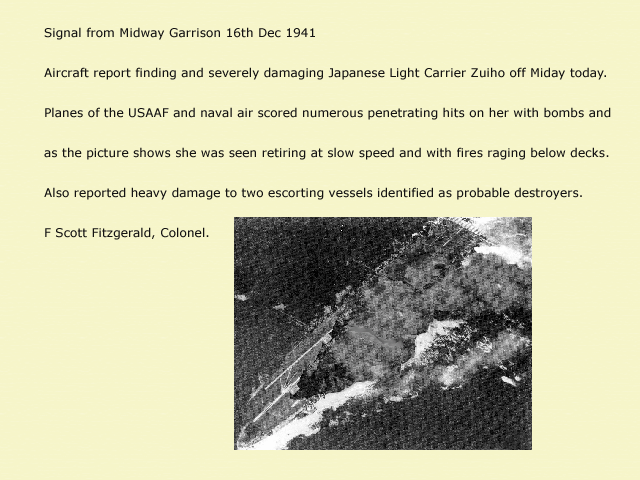 Signal from Midway Garrison 16th Dec 1941

Aircraft report finding and severely damaging Japanese Light Carrier Zuiho off Miday today.

Planes of the USAAF and naval air scored numerous penetrating hits on her with bombs and

as the picture shows she was seen retiring at slow speed and with fires raging below decks.

Also reported heavy damage to two escorting vessels identified as probable destroyers.

F Scott Fitzgerald, Colonel.